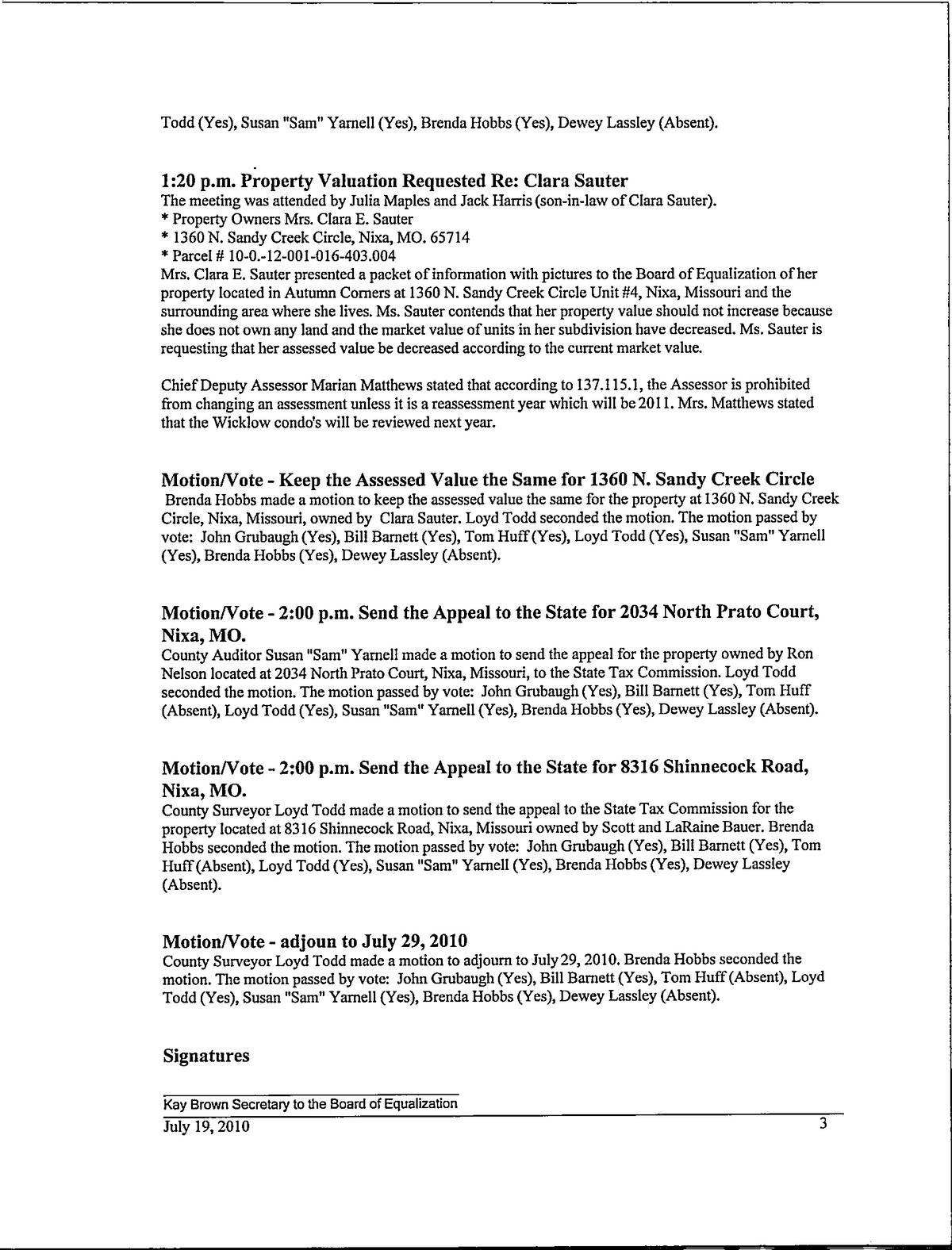 Todd (Yes), Susan "Sam" Yarnell (Yes), Brenda Hobbs (Yes), Dewey Lassley (Absent).

1:20 p.m. Property Valuation Requested Re: Clara Sauter
The meeting was attended by Julia Maples and Jack Harris (son-in-law of Clara Sauter).
* Property Owners Mrs. Clara E. Sauter
* 1360 N. Sandy Creek Circle, Nixa, MO. 65714
* Parcel # 10-0.-12-001-016-403.004
Mrs. Clara E. Sauter presented a packet of information with pictures to the Board of Equalization of her property located in Autumn Corners at 1360 N. Sandy Creek Circle Unit #4, Nixa, Missouri and the surrounding area where she lives. Ms. Sauter contends that her property value should not increase because she does not own any land and the market value of units in her subdivision have decreased. Ms. Sauter is requesting that her assessed value be decreased according to the current market value.

Chief Deputy Assessor Marian Matthews stated that according to 137.115.1, the Assessor is prohibited from changing an assessment unless it is a reassessment year which will be 2011. Mrs. Matthews stated that the Wicklow condo's will be reviewed next year.

Motion/Vote - Keep the Assessed Value the Same for 1360 N. Sandy Creek Circle
Brenda Hobbs made a motion to keep the assessed value the same for the property at 1360 N. Sandy Creek Circle, Nixa, Missouri, owned by Clara Sauter. Loyd Todd seconded the motion. The motion passed by vote: John Grubaugh (Yes), Bill Barnett (Yes), Tom Huff (Yes), Loyd Todd (Yes), Susan "Sam" Yarnell (Yes), Brenda Hobbs (Yes), Dewey Lassley (Absent).

Motion/Vote - 2:00 p.m. Send the Appeal to the State for 2034 North Prato Court, Nixa, MO.
County Auditor Susan "Sam" Yarnell made a motion to send the appeal for the property owned by Ron Nelson located at 2034 North Prato Court, Nixa, Missouri, to the State Tax Commission. Loyd Todd seconded the motion. The motion passed by vote: John Grubaugh (Yes), Bill Barnett (Yes), Tom Huff (Absent), Loyd Todd (Yes), Susan "Sam" Yarnell (Yes), Brenda Hobbs (Yes), Dewey Lassley (Absent).

Motion/Vote - 2:00 p.m. Send the Appeal to the State for 8316 Shinnecock Road, Nixa, MO.
County Surveyor Loyd Todd made a motion to send the appeal to the State Tax Commission for the property located at 8316 Shinnecock Road, Nixa, Missouri owned by Scott and LaRaine Bauer. Brenda Hobbs seconded the motion. The motion passed by vote: John Grubaugh (Yes), Bill Barnett (Yes), Tom Huff (Absent), Loyd Todd (Yes), Susan "Sam" Yarnell (Yes), Brenda Hobbs (Yes), Dewey Lassley (Absent).

Motion/Vote - adjoun to July 29, 2010
County Surveyor Loyd Todd made a motion to adjourn to July 29, 2010. Brenda Hobbs seconded the motion. The motion passed by vote: John Grubaugh (Yes), Bill Barnett (Yes), Tom Huff (Absent), Loyd Todd (Yes), Susan "Sam" Yarnell (Yes), Brenda Hobbs (Yes), Dewey Lassley (Absent).

Signatures

Kay Brown Secretary to the Board of Equalization
July 19, 2010 3